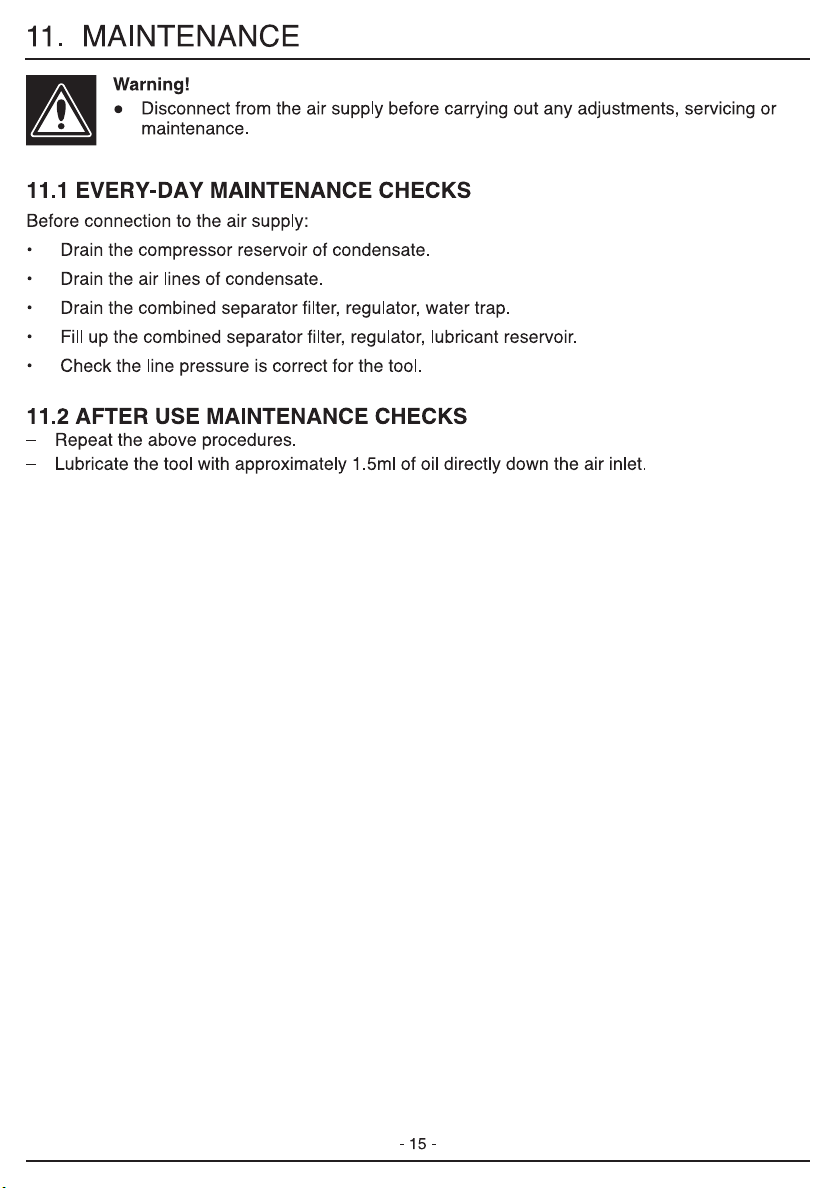 11. MAINTENANCE

Warning!
• Disconnect from the air supply before carrying out any adjustments, servicing or maintenance.

11.1 EVERY-DAY MAINTENANCE CHECKS

Before connection to the air supply:
• Drain the compressor reservoir of condensate.
• Drain the air lines of condensate.
• Drain the combined separator filter, regulator, water trap.
• Fill up the combined separator filter, regulator, lubricant reservoir.
• Check the line pressure is correct for the tool.

11.2 AFTER USE MAINTENANCE CHECKS
- Repeat the above procedures.
- Lubricate the tool with approximately 1.5ml of oil directly down the air inlet.

- 15 -